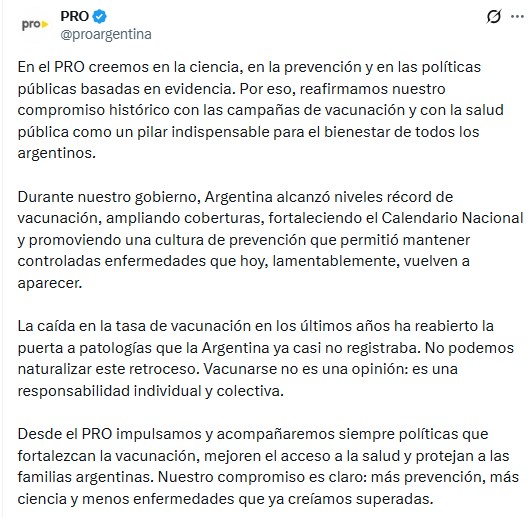 pro

PRO
@proargentina

En el PRO creemos en la ciencia, en la prevención y en las políticas públicas basadas en evidencia. Por eso, reafirmamos nuestro compromiso histórico con las campañas de vacunación y con la salud pública como un pilar indispensable para el bienestar de todos los argentinos.

Durante nuestro gobierno, Argentina alcanzó niveles récord de vacunación, ampliando coberturas, fortaleciendo el Calendario Nacional y promoviendo una cultura de prevención que permitió mantener controladas enfermedades que hoy, lamentablemente, vuelven a aparecer.

La caída en la tasa de vacunación en los últimos años ha reabierto la puerta a patologías que la Argentina ya casi no registraba. No podemos naturalizar este retroceso. Vacunarse no es una opinión: es una responsabilidad individual y colectiva.

Desde el PRO impulsamos y acompañaremos siempre políticas que fortalezcan la vacunación, mejoren el acceso a la salud y protejan a las familias argentinas. Nuestro compromiso es claro: más prevención, más ciencia y menos enfermedades que ya creíamos superadas.